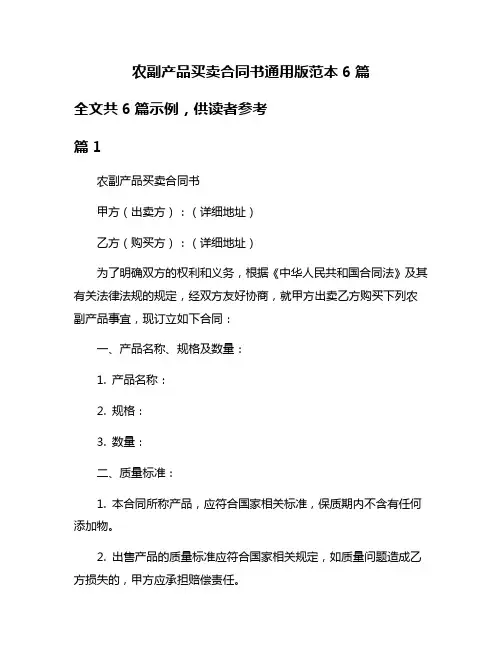 农副产品买卖合同书通用版范本 6 篇

全文共 6 篇示例，供读者参考

篇 1

农副产品买卖合同书

甲方（出卖方）：（详细地址）

乙方（购买方）：（详细地址）

为了明确双方的权利和义务，根据《中华人民共和国合同法》及其有关法律法规的规定，经双方友好协商，就甲方出卖乙方购买下列农副产品事宜，现订立如下合同：

一、产品名称、规格及数量：

1. 产品名称：

2. 规格：

3. 数量：

二、质量标准：

1. 本合同所称产品，应符合国家相关标准，保质期内不含有任何添加物。

2. 出售产品的质量标准应符合国家相关规定，如质量问题造成乙方损失的，甲方应承担赔偿责任。